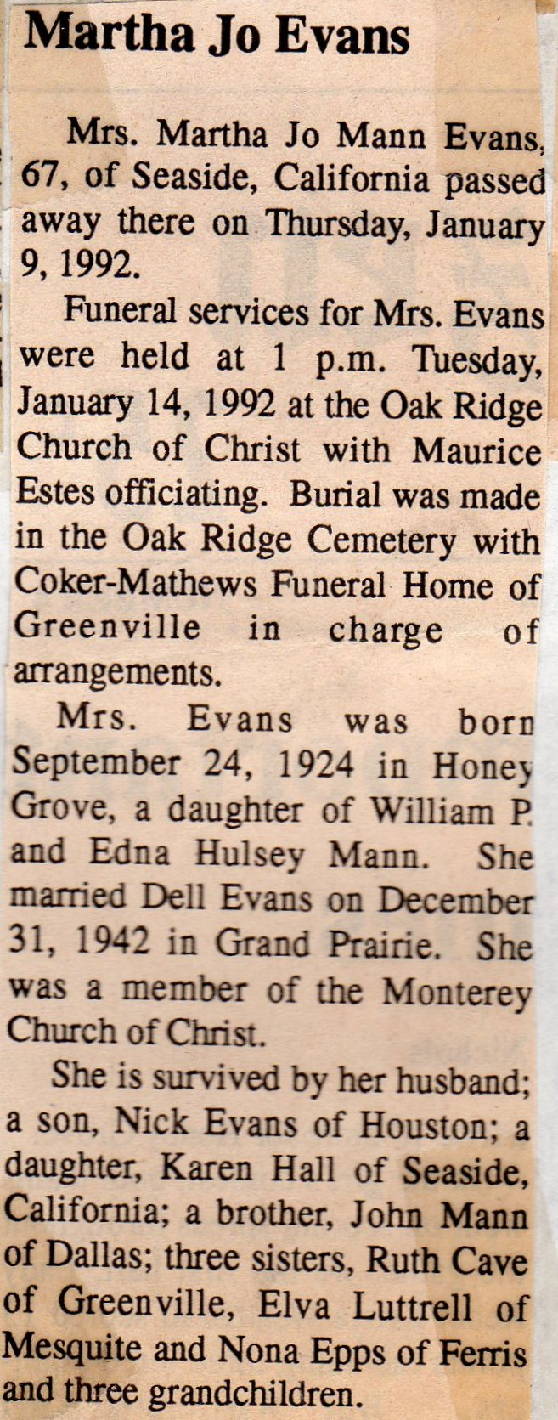 Martha Jo Evans

Mrs. Martha Jo Mann Evans, 67, of Seaside, California passed away there on Thursday, January 9, 1992.

Funeral services for Mrs. Evans were held at 1 p.m. Tuesday, January 14, 1992 at the Oak Ridge Church of Christ with Maurice Estes officiating. Burial was made in the Oak Ridge Cemetery with Coker-Mathews Funeral Home of Greenville in charge of arrangements.

Mrs. Evans was born September 24, 1924 in Honey Grove, a daughter of William P. and Edna Hulsey Mann. She married Dell Evans on December 31, 1942 in Grand Prairie. She was a member of the Monterey Church of Christ.

She is survived by her husband; a son, Nick Evans of Houston; a daughter, Karen Hall of Seaside, California; a brother, John Mann of Dallas; three sisters, Ruth Cave of Greenville, Elva Luttrell of Mesquite and Nona Epps of Ferris and three grandchildren.